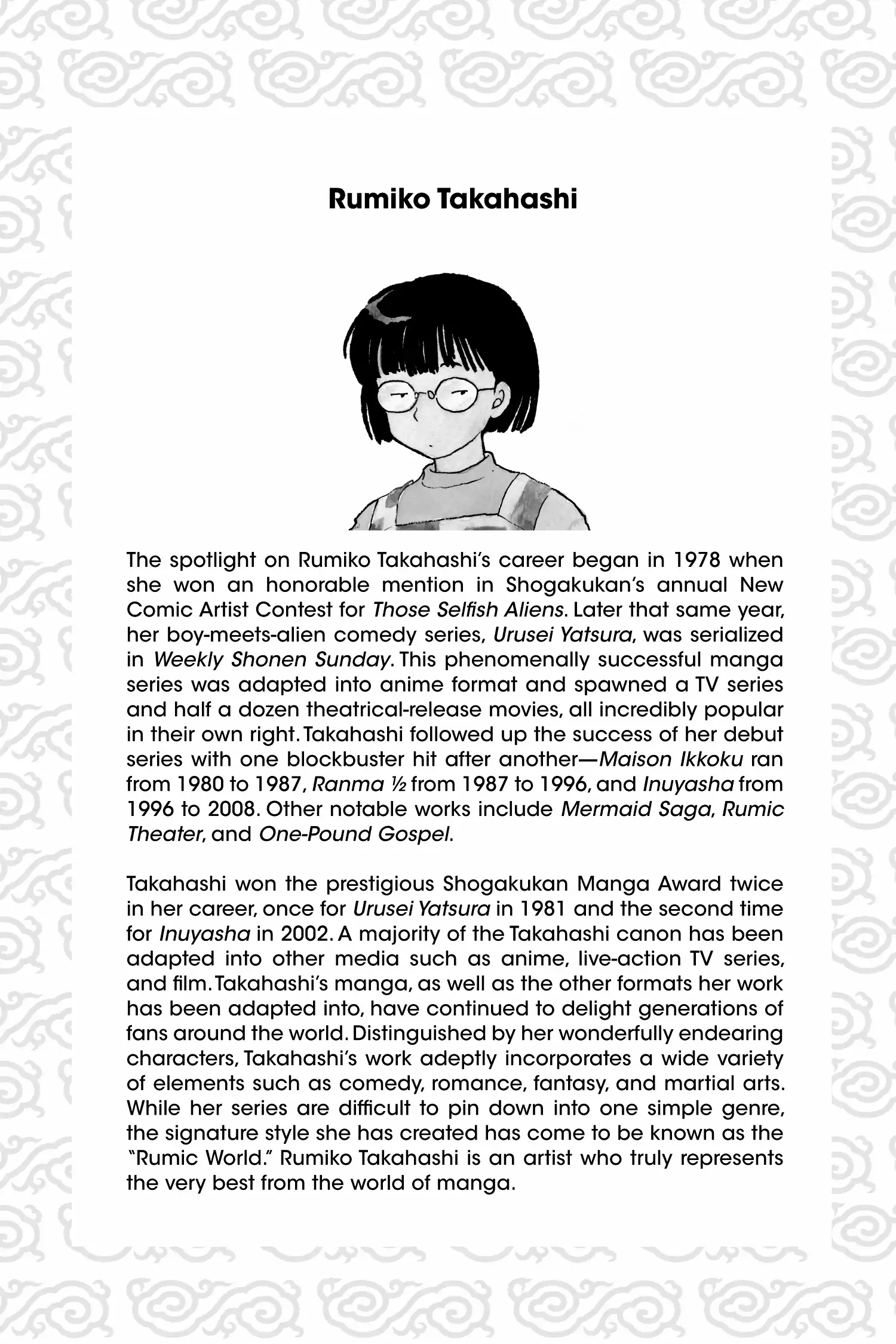 Rumiko Takahashi

The spotlight on Rumiko Takahashi's career began in 1978 when she won an honorable mention in Shogakukan's annual New Comic Artist Contest for Those Selfish Aliens. Later that same year, her boy-meets-alien comedy series, Urusei Yatsura, was serialized in Weekly Shonen Sunday. This phenomenally successful manga series was adapted into anime format and spawned a TV series and half a dozen theatrical-release movies, all incredibly popular in their own right. Takahashi followed up the success of her debut series with one blockbuster hit after another—Maison Ikkoku ran from 1980 to 1987, Ranma ½ from 1987 to 1996, and Inuyasha from 1996 to 2008. Other notable works include Mermaid Saga, Rumic Theater, and One-Pound Gospel.

Takahashi won the prestigious Shogakukan Manga Award twice in her career, once for Urusei Yatsura in 1981 and the second time for Inuyasha in 2002. A majority of the Takahashi canon has been adapted into other media such as anime, live-action TV series, and film. Takahashi's manga, as well as the other formats her work has been adapted into, have continued to delight generations of fans around the world. Distinguished by her wonderfully endearing characters, Takahashi's work adeptly incorporates a wide variety of elements such as comedy, romance, fantasy, and martial arts. While her series are difficult to pin down into one simple genre, the signature style she has created has come to be known as the "Rumic World." Rumiko Takahashi is an artist who truly represents the very best from the world of manga.